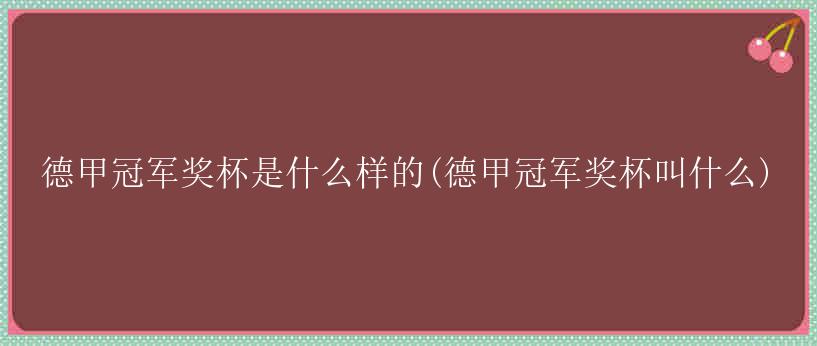 德甲冠军奖杯是什么样的(德甲冠军奖杯叫什么)